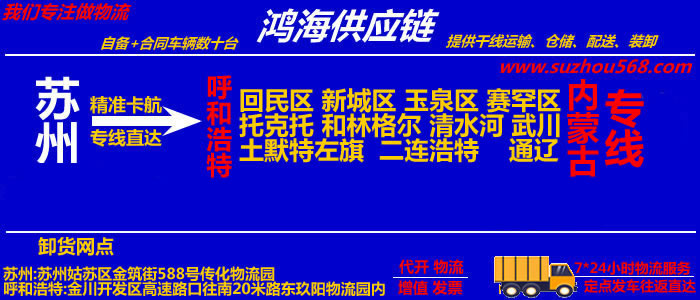 我们专注做物流

鸿海供应链

自备+合同车辆数十台

提供干线运输、仓储、配送、装卸

www.suzhou568.com

苏州

精准卡航

专线直达

呼和浩特

回民区 新城区 玉泉区 赛罕区
托克托 和林格尔 清水河 武川
土默特左旗 二连浩特 通辽

内蒙古

专线

卸货网点

苏州:苏州姑苏区金筑街588号传化物流园
呼和浩特:金川开发区高速路口往南20米路东玖阳物流园内

代开 物流
增值 发票

7*24小时物流服务
定点发车往返直达